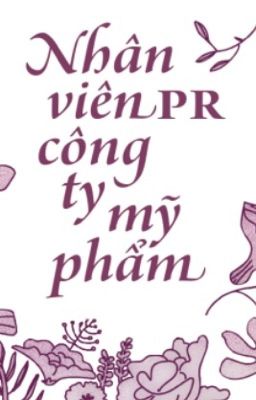 Nhân viên PR công ty mỹ phẩm